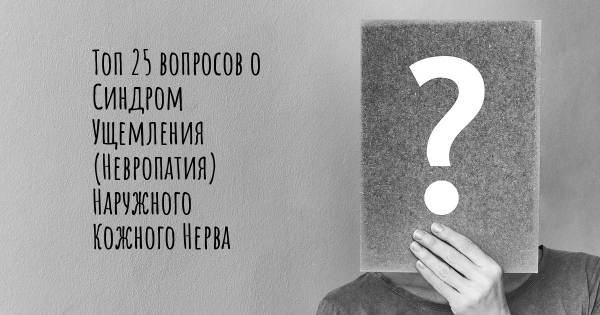 Топ 25 вопросов о Синдром Ущемления (Невропатия) Наружного Кожного Нерва

?